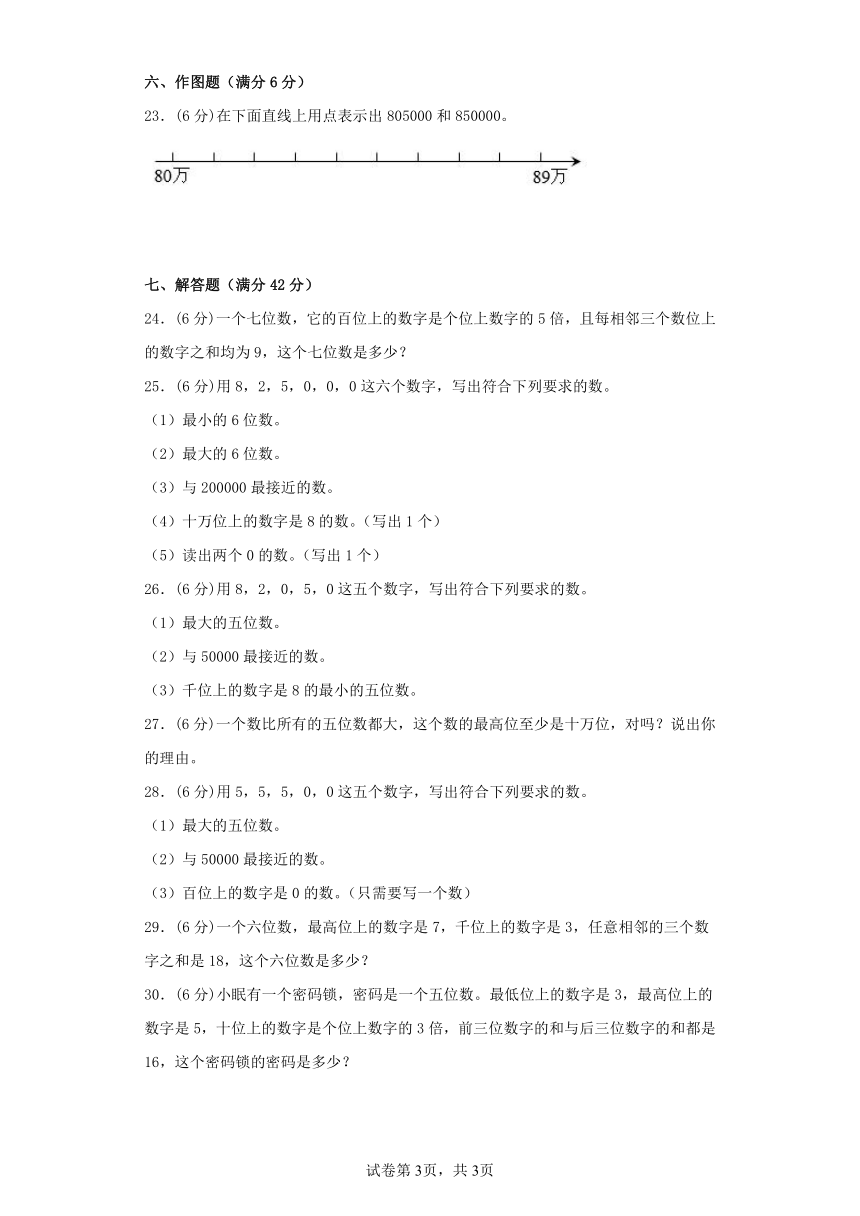 六、作图题（满分 6 分）

23．(6 分)在下面直线上用点表示出 805000 和 850000。

80万

89万

七、解答题（满分 42 分）

24．(6 分)一个七位数，它的百位上的数字是个位上数字的 5 倍，且每相邻三个数位上的数字之和均为 9，这个七位数是多少？

25．(6 分)用 8，2，5，0，0，0 这六个数字，写出符合下列要求的数。

（1）最小的 6 位数。

（2）最大的 6 位数。

（3）与 200000 最接近的数。

（4）十万位上的数字是 8 的数。(写出 1 个)

（5）读出两个 0 的数。(写出 1 个)

26．(6 分)用 8，2，0，5，0 这五个数字，写出符合下列要求的数。

（1）最大的五位数。

（2）与 50000 最接近的数。

（3）千位上的数字是 8 的最小的五位数。

27．(6 分)一个数比所有的五位数都大，这个数的最高位至少是十万位，对吗？说出你的理由。

28．(6 分)用 5，5，5，0，0 这五个数字，写出符合下列要求的数。

（1）最大的五位数。

（2）与 50000 最接近的数。

（3）百位上的数字是 0 的数。(只需要写一个数)

29．(6 分)一个六位数，最高位上的数字是 7，千位上的数字是 3，任意相邻的三个数字之和是 18，这个六位数是多少？

30．(6 分)小眠有一个密码锁，密码是一个五位数。最低位上的数字是 3，最高位上的数字是 5，十位上的数字是个位上数字的 3 倍，前三位数字的和与后三位数字的和都是 16，这个密码锁的密码是多少？

试卷第 3页，共 3页